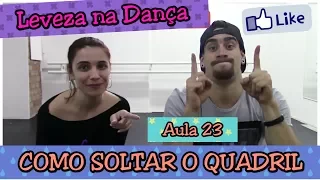 Leveza na Dança

Like

Aula 23

COMO SOLTAR O QUADRIL